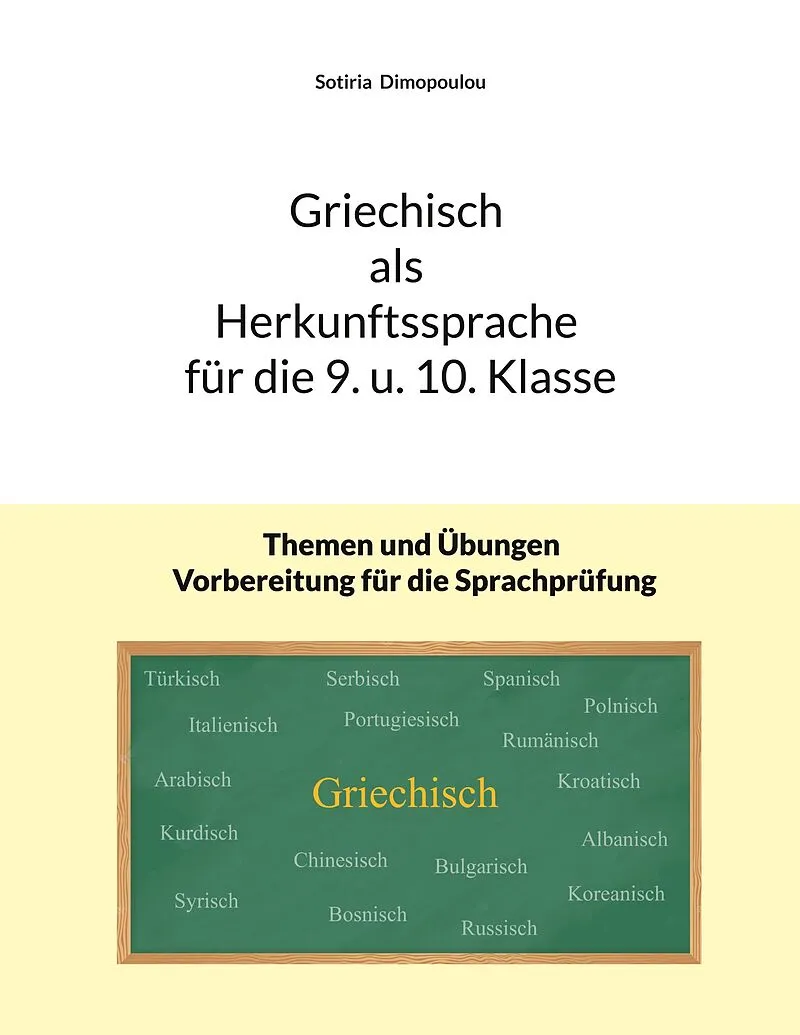 Sotiria Dimopoulou

Griechisch
als
Herkunftssprache
für die 9. u. 10. Klasse

Themen und Übungen
Vorbereitung für die Sprachprüfung

Türkisch
Serbisch
Spanisch
Polnisch
Italienisch
Portugiesisch
Rumänisch
Arabisch
Griechisch
Kroatisch
Kurdisch
Albanisch
Chinesisch
Bulgarisch
Syrisch
Koreanisch
Bosnisch
Russisch